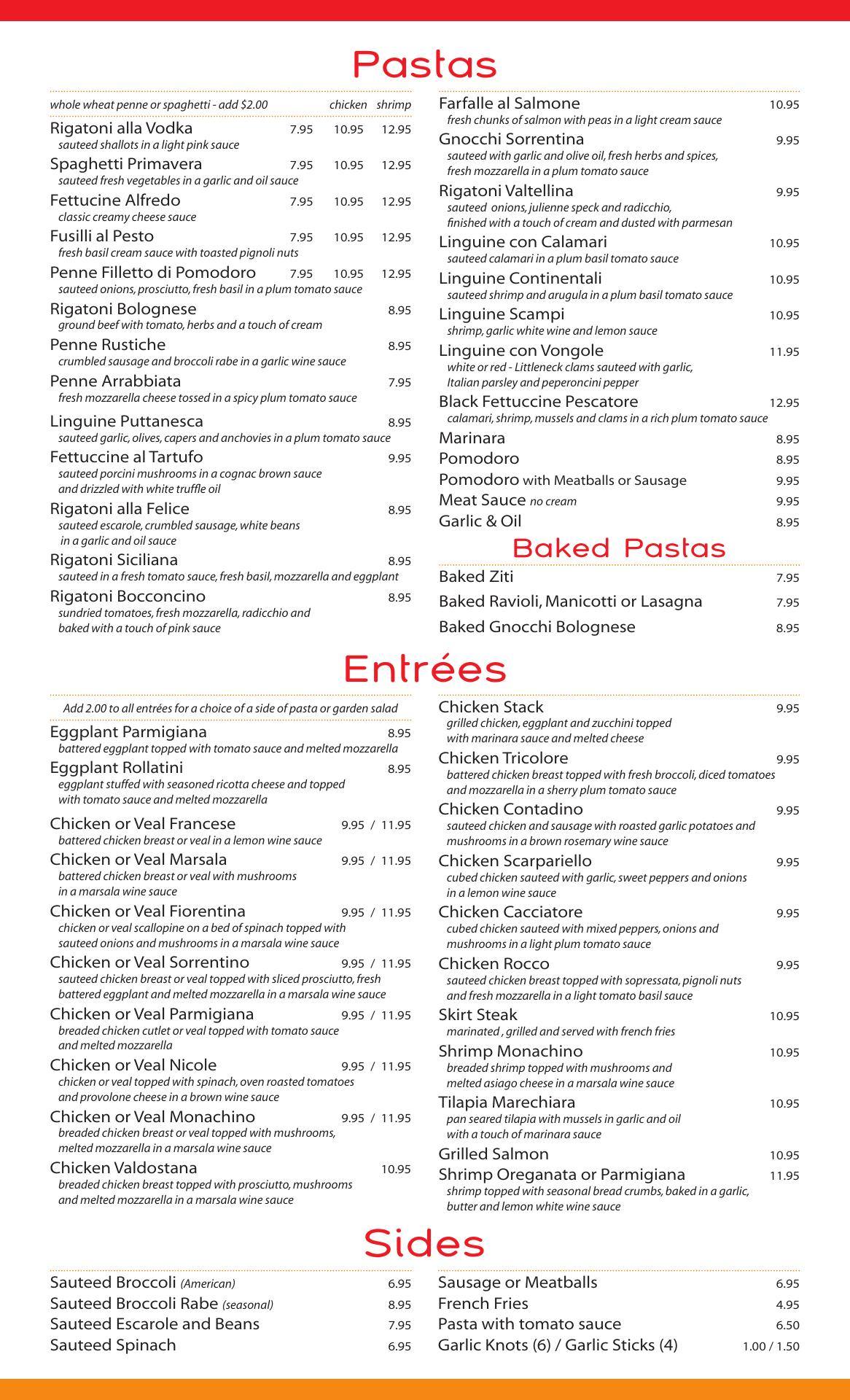 Pastas

whole wheat penne or spaghetti - add $2.00 chicken shrimp

Rigatoni alla Vodka 7.95 10.95 12.95
sauteed shallots in a light pink sauce

Spaghetti Primavera 7.95 10.95 12.95
sauteed fresh vegetables in a garlic and oil sauce

Fettucine Alfredo 7.95 10.95 12.95
classic creamy cheese sauce

Fusilli al Pesto 7.95 10.95 12.95
fresh basil cream sauce with toasted pignoli nuts

Penne Filletto di Pomodoro 7.95 10.95 12.95
sauteed onions, prosciutto, fresh basil in a plum tomato sauce

Rigatoni Bolognese 8.95
ground beef with tomato, herbs and a touch of cream

Penne Rustiche 8.95
crumbled sausage and broccoli rabe in a garlic wine sauce

Penne Arrabbiata 7.95
fresh mozzarella cheese tossed in a spicy plum tomato sauce

Linguine Puttanesca 8.95
sauteed garlic, olives, capers and anchovies in a plum tomato sauce

Fettuccine al Tartufo 9.95
sauteed porcini mushrooms in a cognac brown sauce and drizzled with white truffle oil

Rigatoni alla Felice 8.95
sauteed escarole, crumbled sausage, white beans in a garlic and oil sauce

Rigatoni Siciliana 8.95
sauteed in a fresh tomato sauce, fresh basil, mozzarella and eggplant

Rigatoni Bocconcino 8.95
sundried tomatoes, fresh mozzarella, radicchio and baked with a touch of pink sauce

Farfalle al Salmone 10.95
fresh chunks of salmon with peas in a light cream sauce

Gnocchi Sorrentina 9.95
sauteed with garlic and olive oil, fresh herbs and spices, fresh mozzarella in a plum tomato sauce

Rigatoni Valtellina 9.95
sauteed onions, julienne speck and radicchio, finished with a touch of cream and dusted with parmesan

Linguine con Calamari 10.95
sauteed calamari in a plum basil tomato sauce

Linguine Continentali 10.95
sauteed shrimp and arugula in a plum basil tomato sauce

Linguine Scampi 10.95
shrimp, garlic white wine and lemon sauce

Linguine con Vongole 11.95
white or red - Littleneck clams sauteed with garlic, Italian parsley and peperoncini pepper

Black Fettuccine Pescatore 12.95
calamari, shrimp, mussels and clams in a rich plum tomato sauce

Marinara 8.95
Pomodoro 8.95
Pomodoro with Meatballs or Sausage 9.95
Meat Sauce no cream 9.95
Garlic & Oil 8.95

Baked Pastas

Baked Ziti 7.95
Baked Ravioli, Manicotti or Lasagna 7.95
Baked Gnocchi Bolognese 8.95

Entrées

Add 2.00 to all entrées for a choice of a side of pasta or garden salad

Eggplant Parmigiana 8.95
battered eggplant topped with tomato sauce and melted mozzarella

Eggplant Rollatini 8.95
eggplant stuffed with seasoned ricotta cheese and topped with tomato sauce and melted mozzarella

Chicken or Veal Francese 9.95 / 11.95
battered chicken breast or veal in a lemon wine sauce

Chicken or Veal Marsala 9.95 / 11.95
battered chicken breast or veal with mushrooms in a marsala wine sauce

Chicken or Veal Fiorentina 9.95 / 11.95
chicken or veal scallopine on a bed of spinach topped with sauteed onions and mushrooms in a marsala wine sauce

Chicken or Veal Sorrentino 9.95 / 11.95
sauteed chicken breast or veal topped with sliced prosciutto, fresh battered eggplant and melted mozzarella in a marsala wine sauce

Chicken or Veal Parmigiana 9.95 / 11.95
breaded chicken cutlet or veal topped with tomato sauce and melted mozzarella

Chicken or Veal Nicole 9.95 / 11.95
chicken or veal topped with spinach, oven roasted tomatoes and provolone cheese in a brown wine sauce

Chicken or Veal Monachino 9.95 / 11.95
breaded chicken breast or veal topped with mushrooms, melted mozzarella in a marsala wine sauce

Chicken Valdostana 10.95
breaded chicken breast topped with prosciutto, mushrooms and melted mozzarella in a marsala wine sauce

Chicken Stack 9.95
grilled chicken, eggplant and zucchini topped with marinara sauce and melted cheese

Chicken Tricolore 9.95
battered chicken breast topped with fresh broccoli, diced tomatoes and mozzarella in a sherry plum tomato sauce

Chicken Contadino 9.95
sauteed chicken and sausage with roasted garlic potatoes and mushrooms in a brown rosemary wine sauce

Chicken Scarpariello 9.95
cubed chicken sauteed with garlic, sweet peppers and onions in a lemon wine sauce

Chicken Cacciatore 9.95
cubed chicken sauteed with mixed peppers, onions and mushrooms in a light plum tomato sauce

Chicken Rocco 9.95
sauteed chicken breast topped with sopressata, pignoli nuts and fresh mozzarella in a light tomato basil sauce

Skirt Steak 10.95
marinated , grilled and served with french fries

Shrimp Monachino 10.95
breaded shrimp topped with mushrooms and melted asiago cheese in a marsala wine sauce

Tilapia Marechiara 10.95
pan seared tilapia with mussels in garlic and oil with a touch of marinara sauce

Grilled Salmon 10.95

Shrimp Oreganata or Parmigiana 11.95
shrimp topped with seasonal bread crumbs, baked in a garlic, butter and lemon white wine sauce

Sides

Sauteed Broccoli (American) 6.95
Sauteed Broccoli Rabe (seasonal) 8.95
Sauteed Escarole and Beans 7.95
Sauteed Spinach 6.95
Sausage or Meatballs 6.95
French Fries 4.95
Pasta with tomato sauce 6.50
Garlic Knots (6) / Garlic Sticks (4) 1.00 / 1.50